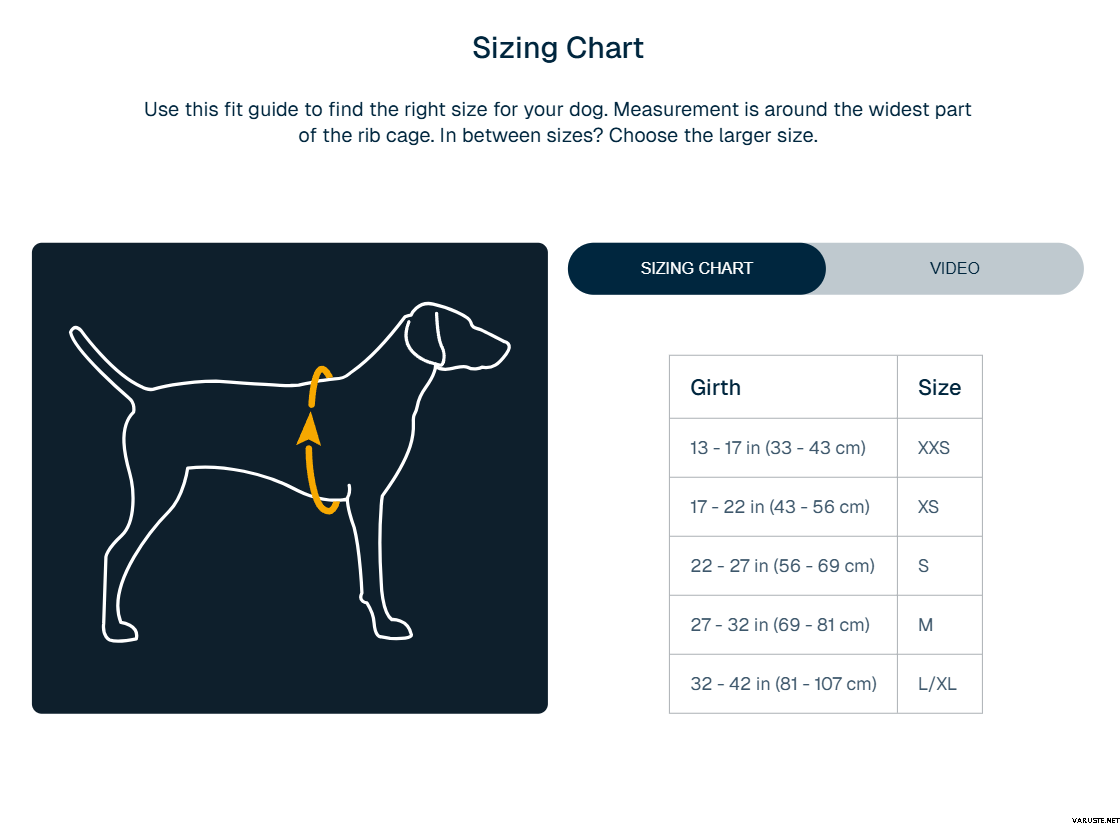 Sizing Chart

Use this fit guide to find the right size for your dog. Measurement is around the widest part of the rib cage. In between sizes? Choose the larger size.

SIZING CHART

VIDEO

| Girth | Size |
|---|---|
| 13 - 17 in (33 - 43 cm) | XXS |
| 17 - 22 in (43 - 56 cm) | XS |
| 22 - 27 in (56 - 69 cm) | S |
| 27 - 32 in (69 - 81 cm) | M |
| 32 - 42 in (81 - 107 cm) | L/XL |

VARUSTE.NET